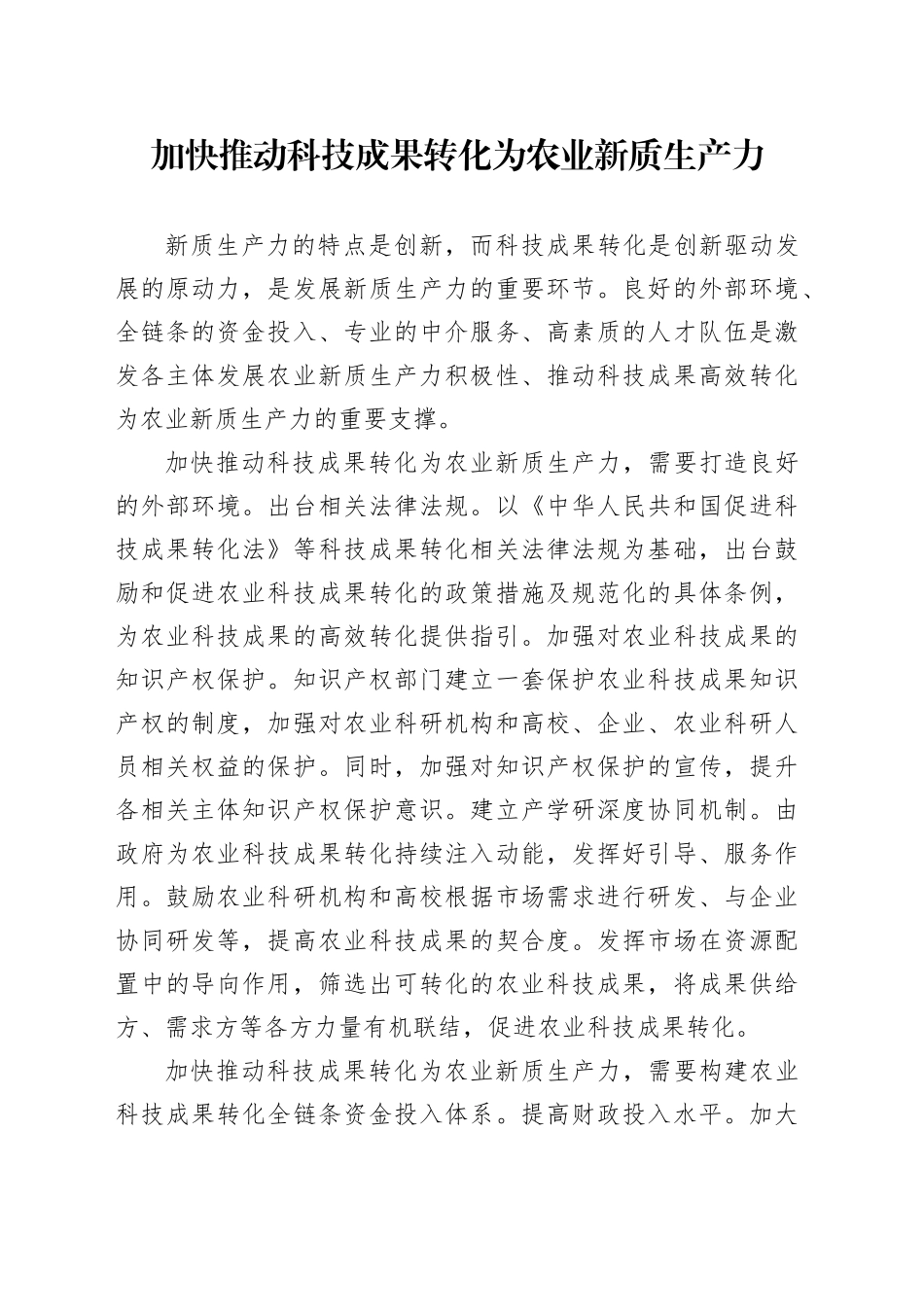 加快推动科技成果转化为农业新质生产力

新质生产力的特点是创新，而科技成果转化是创新驱动发展的原动力，是发展新质生产力的重要环节。良好的外部环境、全链条的资金投入、专业的中介服务、高素质的人才队伍是激发各主体发展农业新质生产力积极性、推动科技成果高效转化为农业新质生产力的重要支撑。

加快推动科技成果转化为农业新质生产力，需要打造良好的外部环境。出台相关法律法规。以《中华人民共和国促进科技成果转化法》等科技成果转化相关法律法规为基础，出台鼓励和促进农业科技成果转化的政策措施及规范化的具体条例，为农业科技成果的高效转化提供指引。加强对农业科技成果的知识产权保护。知识产权部门建立一套保护农业科技成果知识产权的制度，加强对农业科研机构和高校、企业、农业科研人员相关权益的保护。同时，加强对知识产权保护的宣传，提升各相关主体知识产权保护意识。建立产学研深度协同机制。由政府为农业科技成果转化持续注入动能，发挥好引导、服务作用。鼓励农业科研机构和高校根据市场需求进行研发、与企业协同研发等，提高农业科技成果的契合度。发挥市场在资源配置中的导向作用，筛选出可转化的农业科技成果，将成果供给方、需求方等各方力量有机联结，促进农业科技成果转化。

加快推动科技成果转化为农业新质生产力，需要构建农业科技成果转化全链条资金投入体系。提高财政投入水平。加大